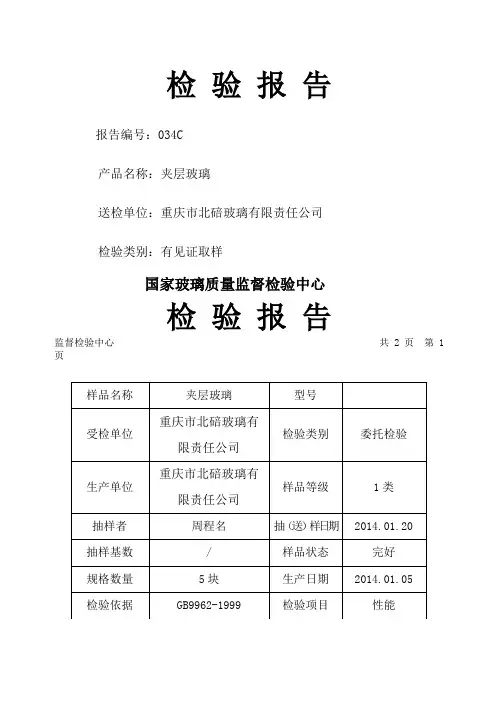 检 验 报 告

报告编号：034C

产品名称：夹层玻璃

送检单位：重庆市北碚玻璃有限责任公司

检验类别：有见证取样

国家玻璃质量监督检验中心

检 验 报 告

监督检验中心 共 2 页 第 1 页

| 样品名称 | 夹层玻璃 | 型号 | |
|---|---|---|---|
| 受检单位 | 重庆市北碚玻璃有限责任公司 | 检验类别 | 委托检验 |
| 生产单位 | 重庆市北碚玻璃有限责任公司 | 样品等级 | 1类 |
| 抽样者 | 周程名 | 抽(送)样日期 | 2014.01.20 |
| 抽样基数 | / | 样品状态 | 完好 |
| 规格数量 | 5块 | 生产日期 | 2014.01.05 |
| 检验依据 | GB9962-1999 | 检验项目 | 性能 |